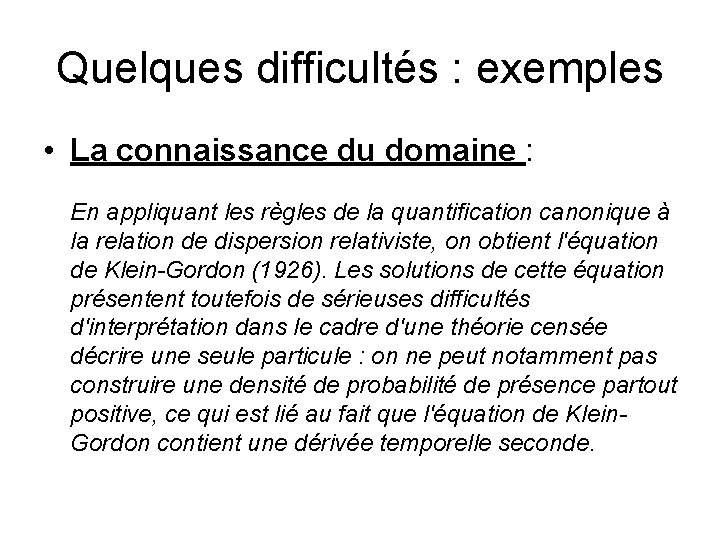 Quelques difficultés : exemples

• La connaissance du domaine :

En appliquant les règles de la quantification canonique à la relation de dispersion relativiste, on obtient l'équation de Klein-Gordon (1926). Les solutions de cette équation présentent toutefois de sérieuses difficultés d'interprétation dans le cadre d'une théorie censée décrire une seule particule : on ne peut notamment pas construire une densité de probabilité de présence partout positive, ce qui est lié au fait que l'équation de Klein-Gordon contient une dérivée temporelle seconde.